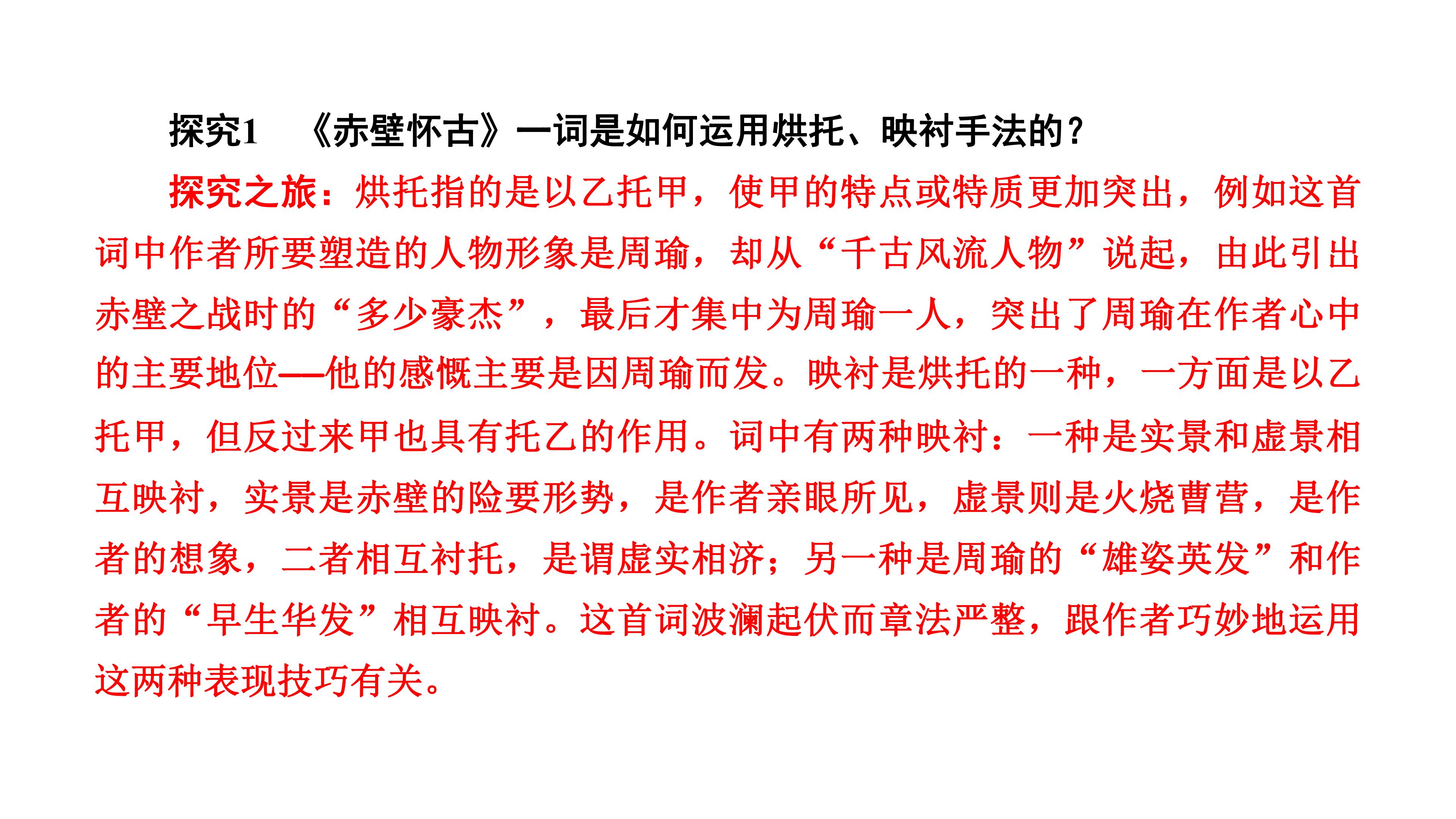 探究1 《赤壁怀古》一词是如何运用烘托、映衬手法的?

探究之旅:烘托指的是以乙托甲,使甲的特点或特质更加突出,例如这首词中作者所要塑造的人物形象是周瑜,却从“千古风流人物”说起,由此引出赤壁之战时的“多少豪杰”,最后才集中为周瑜一人,突出了周瑜在作者心中的主要地位——他的感慨主要是因周瑜而发。映衬是烘托的一种,一方面是以乙托甲,但反过来甲也具有托乙的作用。词中有两种映衬:一种是实景和虚景相互映衬,实景是赤壁的险要形势,是作者亲眼所见,虚景则是火烧曹营,是作者的想象,二者相互衬托,是谓虚实相济;另一种是周瑜的“雄姿英发”和作者的“早生华发”相互映衬。这首词波澜起伏而章法严整,跟作者巧妙地运用这两种表现技巧有关。